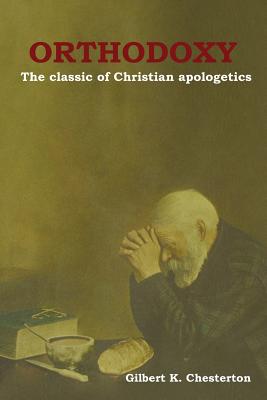 ORTHODOXY
The classic of Christian apologetics

Gilbert K. Chesterton